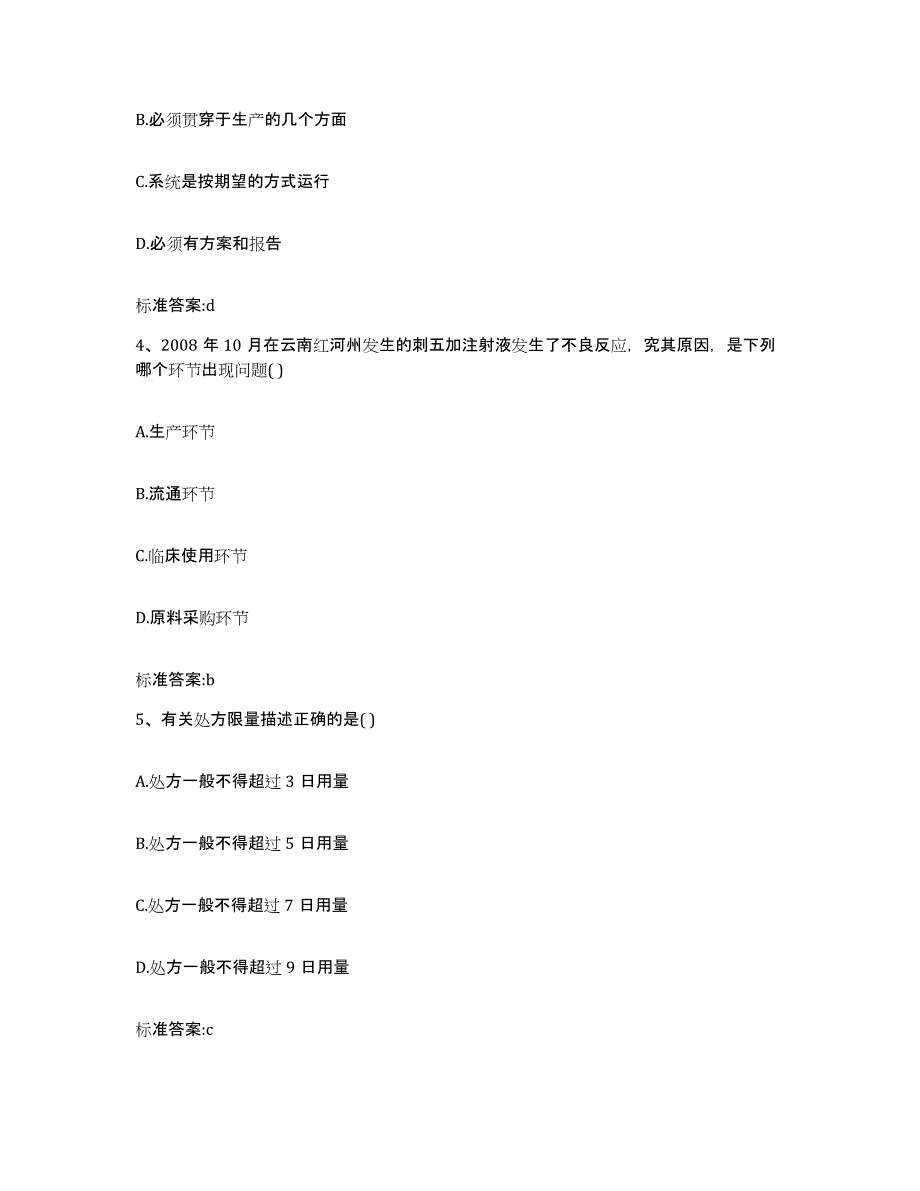 B.必须贯穿于生产的几个方面

C.系统是按期望的方式运行

D.必须有方案和报告

标准答案:d

4、2008 年 10 月在云南红河州发生的刺五加注射液发生了不良反应，究其原因，是下列哪个环节出现问题( )

A.生产环节

B.流通环节

C.临床使用环节

D.原料采购环节

标准答案:b

5、有关处方限量描述正确的是( )

A.处方一般不得超过 3 日用量

B.处方一般不得超过 5 日用量

C.处方一般不得超过 7 日用量

D.处方一般不得超过 9 日用量

标准答案:c